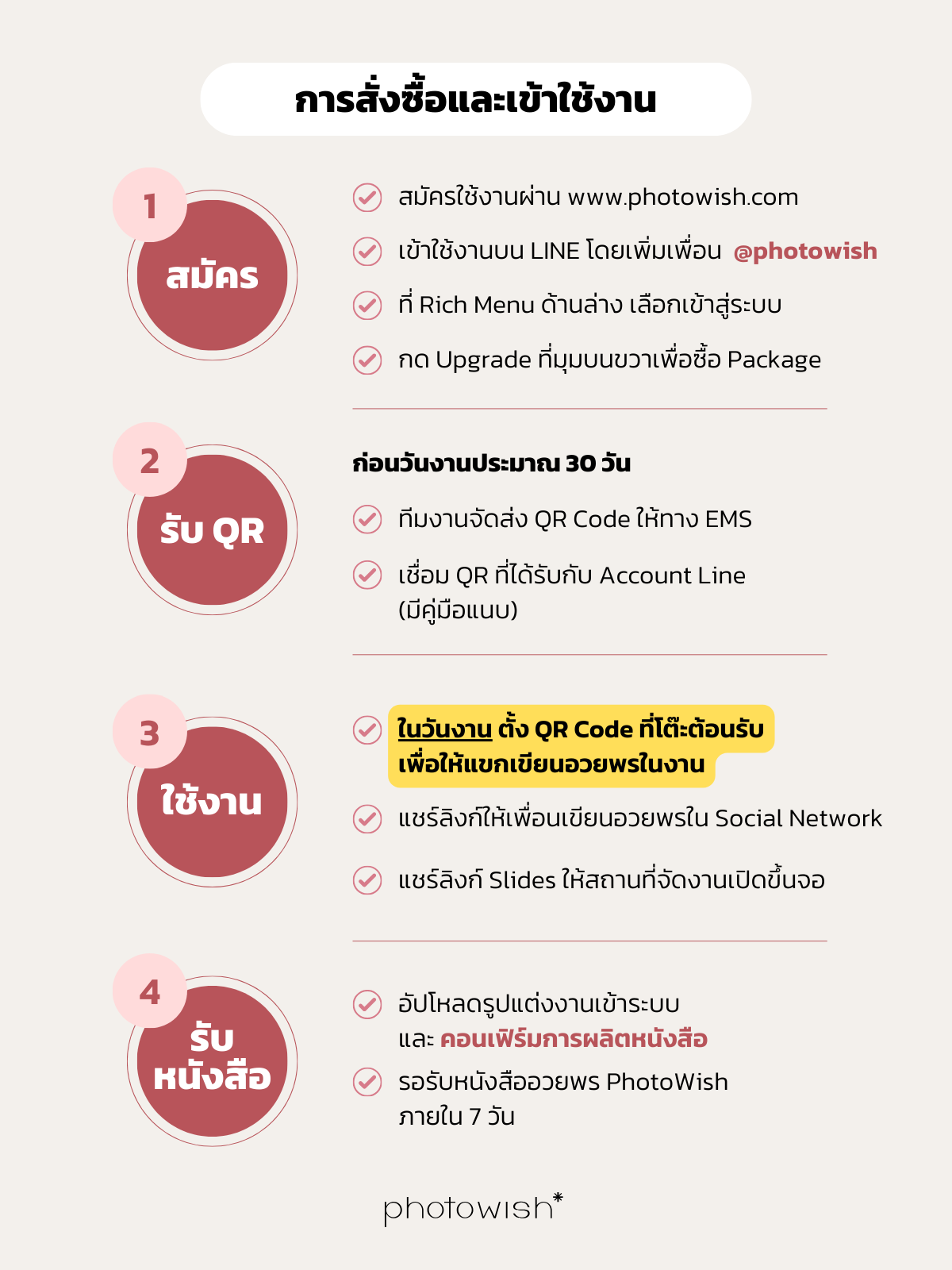 การสั่งซื้อและเข้าใช้งาน

1
สมัคร

สมัครใช้งานผ่าน www.photowish.com

เข้าใช้งานบน LINE โดยเพิ่มเพื่อน @photowish

ที่ Rich Menu ด้านล่าง เลือกเข้าสู่ระบบ

กด Upgrade ที่มุมบนขวาเพื่อซื้อ Package

2
รับ QR

ก่อนวันงานประมาณ 30 วัน

ทีมงานจัดส่ง QR Code ให้ทาง EMS

เชื่อม QR ที่ได้รับกับ Account Line (มีคู่มือแนบ)

3
ใช้งาน

ในวันงาน ตั้ง QR Code ที่โต๊ะต้อนรับ เพื่อให้แขกเขียนอวยพรในงาน

แชร์ลิงก์ให้เพื่อนเขียนอวยพรใน Social Network

แชร์ลิงก์ Slides ให้สถานที่จัดงานเปิดขึ้นจอ

4
รับ หนังสือ

อัปโหลดรูปแต่งงานเข้าระบบ และ คอนเฟิร์มการผลิตหนังสือ

รอรับหนังสืออวยพร PhotoWish ภายใน 7 วัน

photowish*